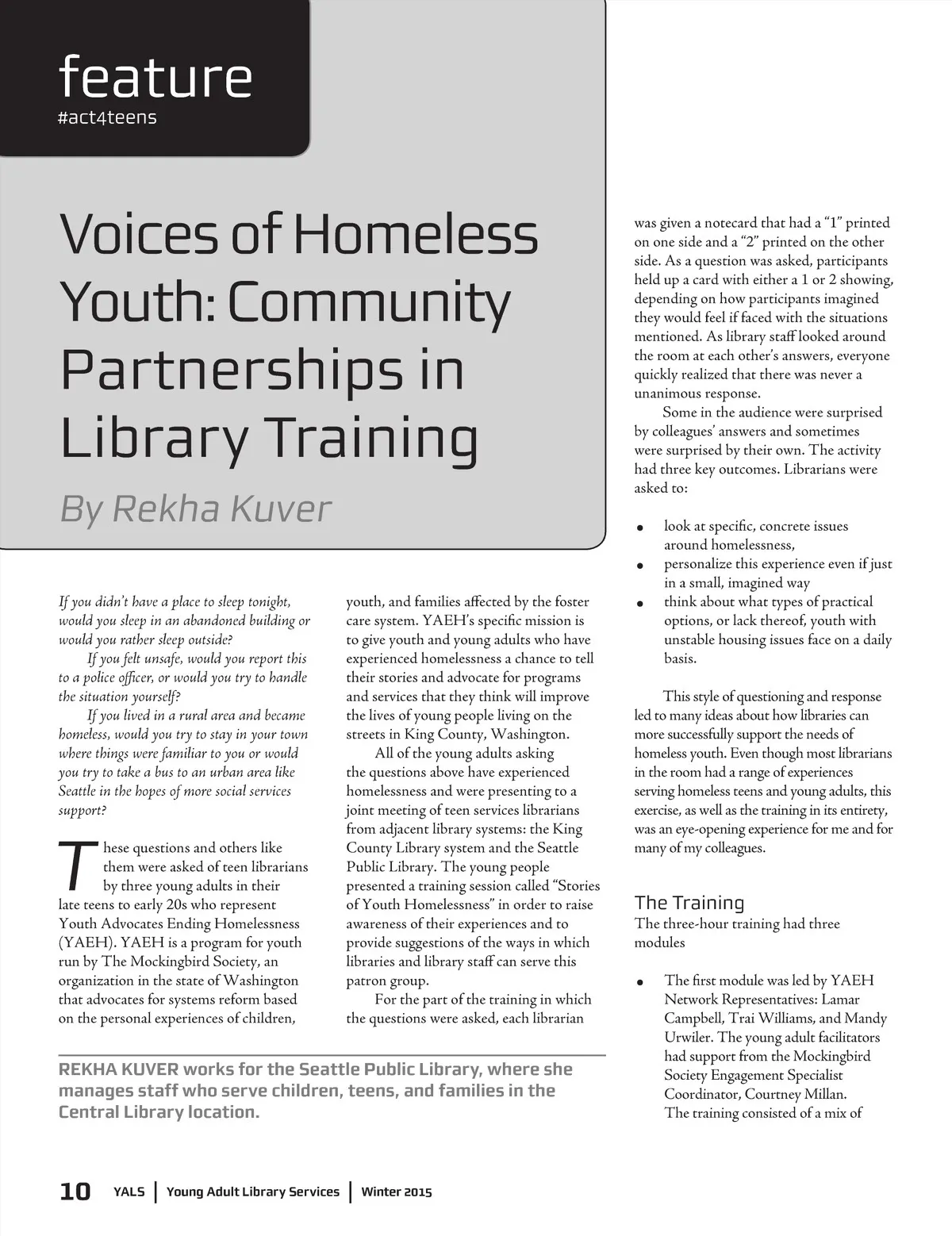 feature
#act4teens

Voices of Homeless Youth: Community Partnerships in Library Training

By Rekha Kuver

If you didn't have a place to sleep tonight, would you sleep in an abandoned building or would you rather sleep outside?

If you felt unsafe, would you report this to a police officer, or would you try to handle the situation yourself?

If you lived in a rural area and became homeless, would you try to stay in your town where things were familiar to you or would you try to take a bus to an urban area like Seattle in the hopes of more social services support?

These questions and others like them were asked of teen librarians by three young adults in their late teens to early 20s who represent Youth Advocates Ending Homelessness (YAEH). YAEH is a program for youth run by The Mockingbird Society, an organization in the state of Washington that advocates for systems reform based on the personal experiences of children, youth, and families affected by the foster care system. YAEH's specific mission is to give youth and young adults who have experienced homelessness a chance to tell their stories and advocate for programs and services that they think will improve the lives of young people living on the streets in King County, Washington.

All of the young adults asking the questions above have experienced homelessness and were presenting to a joint meeting of teen services librarians from adjacent library systems: the King County Library system and the Seattle Public Library. The young people presented a training session called "Stories of Youth Homelessness" in order to raise awareness of their experiences and to provide suggestions of the ways in which libraries and library staff can serve this patron group.

For the part of the training in which the questions were asked, each librarian was given a notecard that had a "1" printed on one side and a "2" printed on the other side. As a question was asked, participants held up a card with either a 1 or 2 showing, depending on how participants imagined they would feel if faced with the situations mentioned. As library staff looked around the room at each other's answers, everyone quickly realized that there was never a unanimous response.

Some in the audience were surprised by colleagues' answers and sometimes were surprised by their own. The activity had three key outcomes. Librarians were asked to:

• look at specific, concrete issues around homelessness,
• personalize this experience even if just in a small, imagined way
• think about what types of practical options, or lack thereof, youth with unstable housing issues face on a daily basis.

This style of questioning and response led to many ideas about how libraries can more successfully support the needs of homeless youth. Even though most librarians in the room had a range of experiences serving homeless teens and young adults, this exercise, as well as the training in its entirety, was an eye-opening experience for me and for many of my colleagues.

The Training
The three-hour training had three modules

• The first module was led by YAEH Network Representatives: Lamar Campbell, Trai Williams, and Mandy Urwiler. The young adult facilitators had support from the Mockingbird Society Engagement Specialist Coordinator, Courtney Millan.
The training consisted of a mix of

REKHA KUVER works for the Seattle Public Library, where she manages staff who serve children, teens, and families in the Central Library location.

10 YALS | Young Adult Library Services | Winter 2015